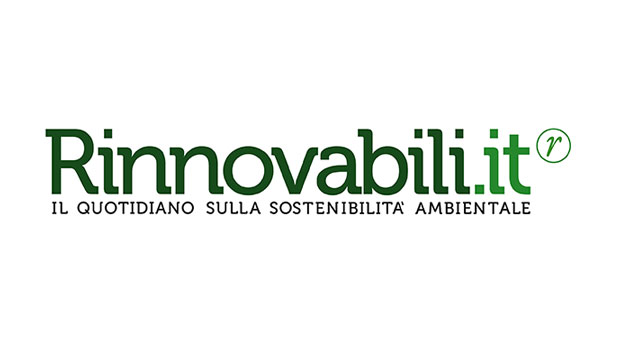 Rinnovabili.it r
IL QUOTIDIANO SULLA SOSTENIBILITA' AMBIENTALE